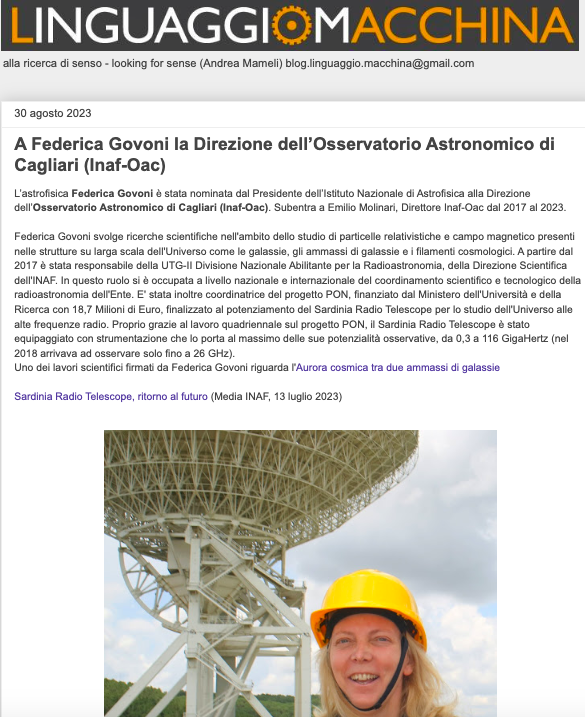 LINGUAGGIOMACCHINA

alla ricerca di senso - looking for sense (Andrea Mameli) blog.linguaggio.macchina@gmail.com

30 agosto 2023

A Federica Govoni la Direzione dell'Osservatorio Astronomico di Cagliari (Inaf-Oac)

L'astrofisica Federica Govoni è stata nominata dal Presidente dell'Istituto Nazionale di Astrofisica alla Direzione dell'Osservatorio Astronomico di Cagliari (Inaf-Oac). Subentra a Emilio Molinari, Direttore Inaf-Oac dal 2017 al 2023.

Federica Govoni svolge ricerche scientifiche nell'ambito dello studio di particelle relativistiche e campo magnetico presenti nelle strutture su larga scala dell'Universo come le galassie, gli ammassi di galassie e i filamenti cosmologici. A partire dal 2017 è stata responsabile della UTG-II Divisione Nazionale Abilitante per la Radioastronomia, della Direzione Scientifica dell'INAF. In questo ruolo si è occupata a livello nazionale e internazionale del coordinamento scientifico e tecnologico della radioastronomia dell'Ente. E' stata inoltre coordinatrice del progetto PON, finanziato dal Ministero dell'Università e della Ricerca con 18,7 Milioni di Euro, finalizzato al potenziamento del Sardinia Radio Telescope per lo studio dell'Universo alle alte frequenze radio. Proprio grazie al lavoro quadriennale sul progetto PON, il Sardinia Radio Telescope è stato equipaggiato con strumentazione che lo porta al massimo delle sue potenzialità osservative, da 0,3 a 116 GigaHertz (nel 2018 arrivava ad osservare solo fino a 26 GHz).
Uno dei lavori scientifici firmati da Federica Govoni riguarda l'Aurora cosmica tra due ammassi di galassie

Sardinia Radio Telescope, ritorno al futuro (Media INAF, 13 luglio 2023)